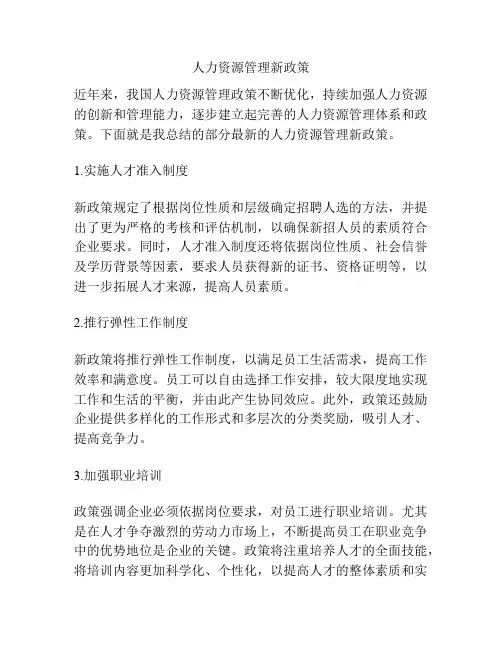 人力资源管理新政策

近年来，我国人力资源管理政策不断优化，持续加强人力资源的创新和管理能力，逐步建立起完善的人力资源管理体系和政策。下面就是我总结的部分最新的人力资源管理新政策。

1.实施人才准入制度

新政策规定了根据岗位性质和层级确定招聘人选的方法，并提出了更为严格的考核和评估机制，以确保新招人员的素质符合企业要求。同时，人才准入制度还将依据岗位性质、社会信誉及学历背景等因素，要求人员获得新的证书、资格证明等，以进一步拓展人才来源，提高人员素质。

2.推行弹性工作制度

新政策将推行弹性工作制度，以满足员工生活需求，提高工作效率和满意度。员工可以自由选择工作安排，较大限度地实现工作和生活的平衡，并由此产生协同效应。此外，政策还鼓励企业提供多样化的工作形式和多层次的分类奖励，吸引人才、提高竞争力。

3.加强职业培训

政策强调企业必须依据岗位要求，对员工进行职业培训。尤其是在人才争夺激烈的劳动力市场上，不断提高员工在职业竞争中的优势地位是企业的关键。政策将注重培养人才的全面技能，将培训内容更加科学化、个性化，以提高人才的整体素质和实